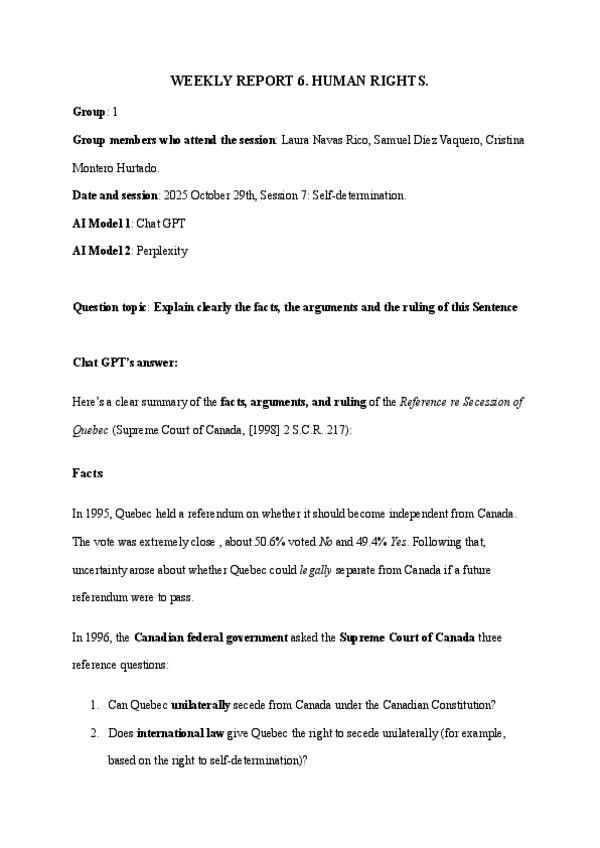 WEEKLY REPORT 6. HUMAN RIGHTS.

Group: 1

Group members who attend the session: Laura Navas Rico, Samuel Díez Vaquero, Cristina Montero Hurtado.

Date and session: 2025 October 29th, Session 7: Self-determination.

AI Model 1: Chat GPT

AI Model 2: Perplexity

Question topic: Explain clearly the facts, the arguments and the ruling of this Sentence

Chat GPT's answer:

Here's a clear summary of the facts, arguments, and ruling of the Reference re Secession of Quebec (Supreme Court of Canada, [1998] 2 S.C.R. 217):

Facts

In 1995, Quebec held a referendum on whether it should become independent from Canada. The vote was extremely close , about 50.6% voted No and 49.4% Yes. Following that, uncertainty arose about whether Quebec could legally separate from Canada if a future referendum were to pass.

In 1996, the Canadian federal government asked the Supreme Court of Canada three reference questions:

1. Can Quebec unilaterally secede from Canada under the Canadian Constitution?

2. Does international law give Quebec the right to secede unilaterally (for example, based on the right to self-determination)?